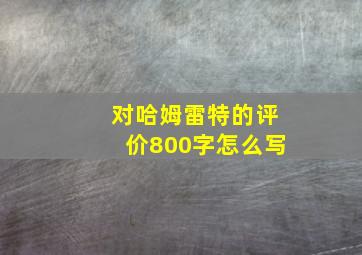 对哈姆雷特的评价800字怎么写